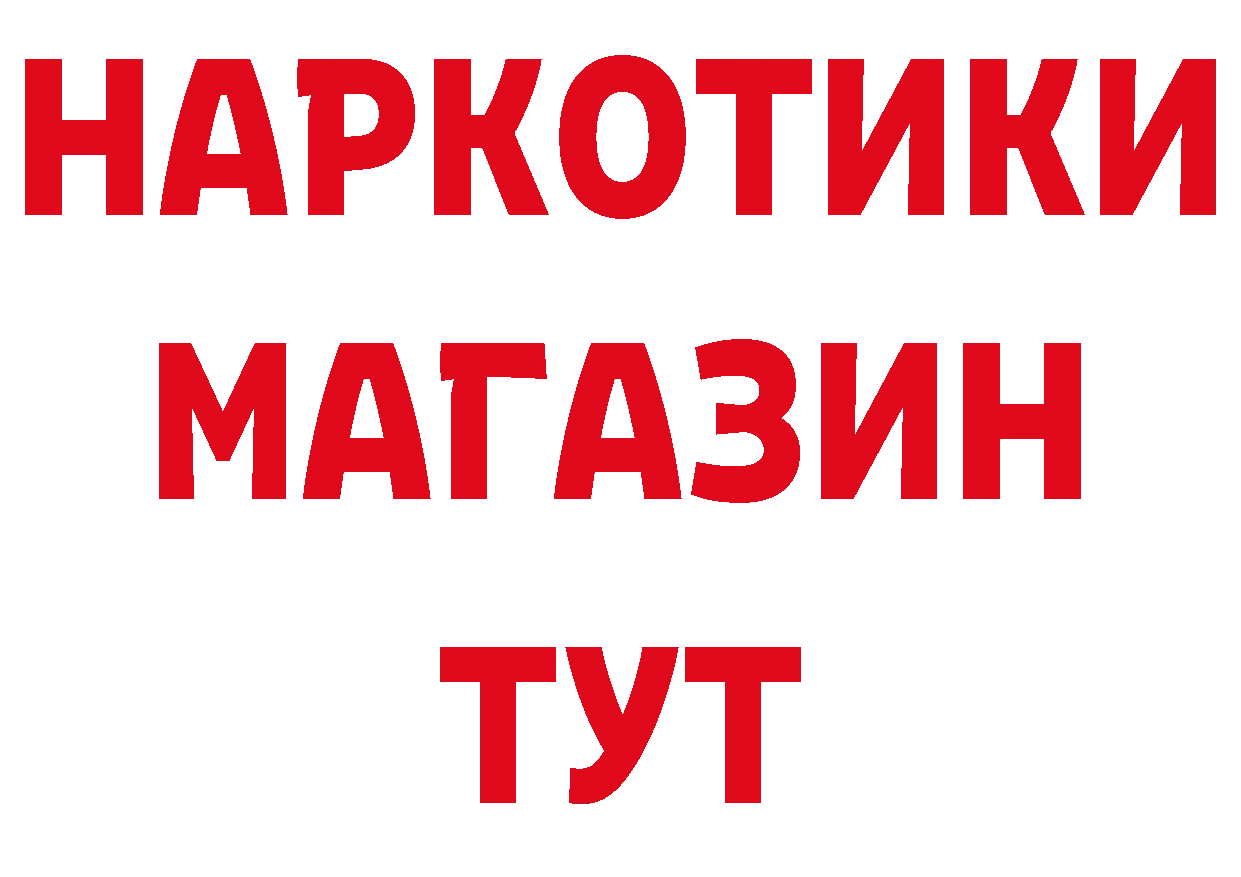 НАРКОТИКИ
МАГАЗИН
ТУТ